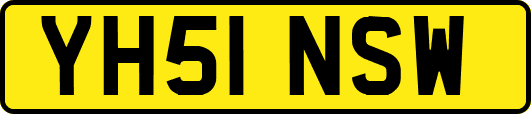 YH51 NSW